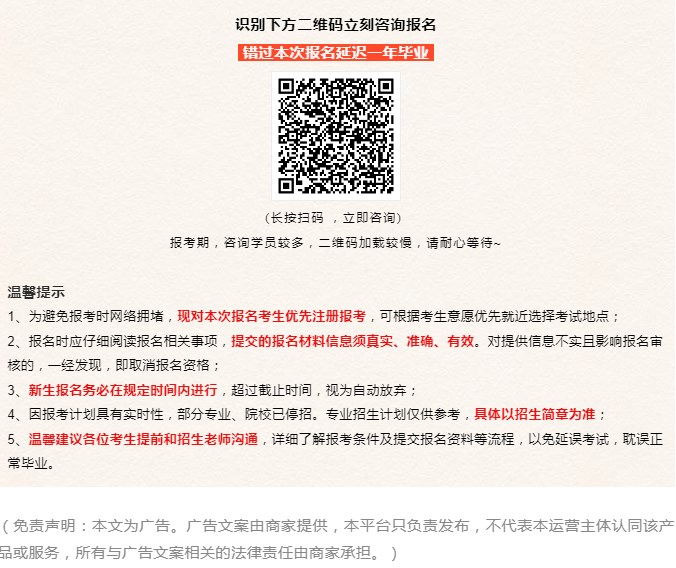 识别下方二维码立刻咨询报名

错过本次报名延迟一年毕业

（长按扫码 ，立即咨询）

报考期，咨询学员较多，二维码加载较慢，请耐心等待~

温馨提示

1、为避免报考时网络拥堵，现对本次报名考生优先注册报考，可根据考生意愿优先就近选择考试地点；

2、报名时应仔细阅读报名相关事项，提交的报名材料信息须真实、准确、有效。对提供信息不实且影响报名审核的，一经发现，即取消报名资格；

3、新生报名务必在规定时间内进行，超过截止时间，视为自动放弃；

4、因报考计划具有实时性，部分专业、院校已停招。专业招生计划仅供参考，具体以招生简章为准；

5、温馨建议各位考生提前和招生老师沟通，详细了解报考条件及提交报名资料等流程，以免延误考试，耽误正常毕业。

（免责声明：本文为广告。广告文案由商家提供，本平台只负责发布，不代表本运营主体认同该产品或服务，所有与广告文案相关的法律责任由商家承担。）